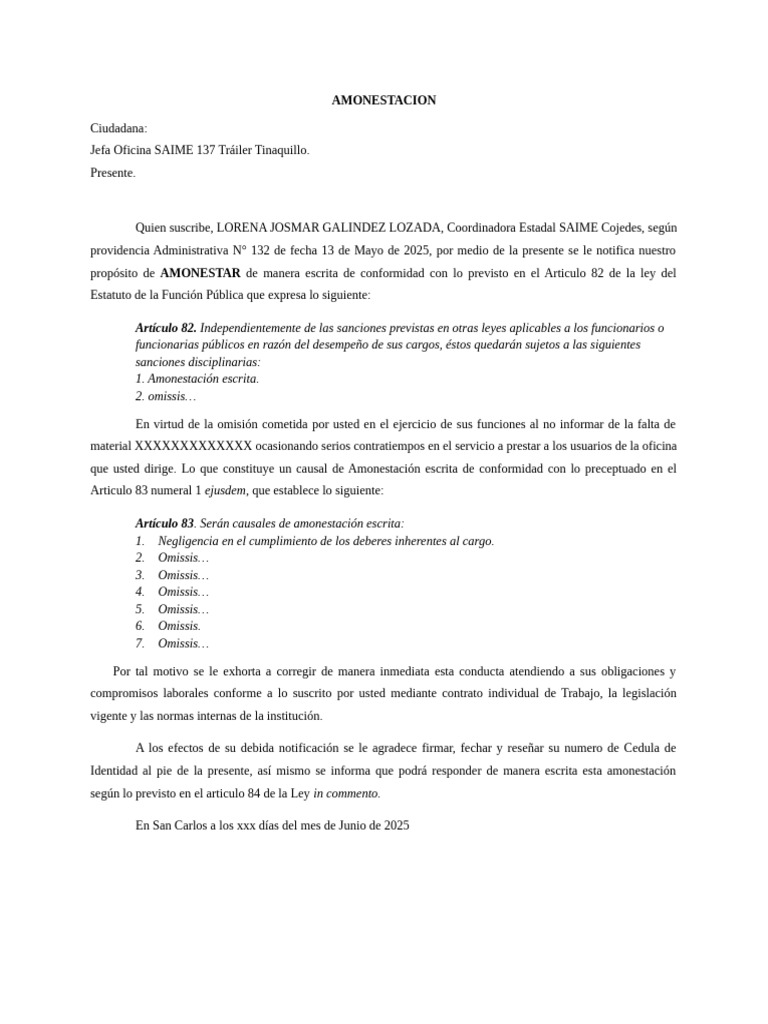 AMONESTACION

Ciudadana:
Jefa Oficina SAIME 137 Tráiler Tinaquillo.
Presente.

Quien suscribe, LORENA JOSMAR GALINDEZ LOZADA, Coordinadora Estadal SAIME Cojedes, según providencia Administrativa N° 132 de fecha 13 de Mayo de 2025, por medio de la presente se le notifica nuestro propósito de AMONESTAR de manera escrita de conformidad con lo previsto en el Articulo 82 de la ley del Estatuto de la Función Pública que expresa lo siguiente:

Artículo 82. Independientemente de las sanciones previstas en otras leyes aplicables a los funcionarios o funcionarias públicos en razón del desempeño de sus cargos, éstos quedarán sujetos a las siguientes sanciones disciplinarias:
1. Amonestación escrita.
2. omissis…

En virtud de la omisión cometida por usted en el ejercicio de sus funciones al no informar de la falta de material XXXXXXXXXXXXX ocasionando serios contratiempos en el servicio a prestar a los usuarios de la oficina que usted dirige. Lo que constituye un causal de Amonestación escrita de conformidad con lo preceptuado en el Articulo 83 numeral 1 ejusdem, que establece lo siguiente:

Artículo 83. Serán causales de amonestación escrita:
1. Negligencia en el cumplimiento de los deberes inherentes al cargo.
2. Omissis…
3. Omissis…
4. Omissis…
5. Omissis…
6. Omissis.
7. Omissis…

Por tal motivo se le exhorta a corregir de manera inmediata esta conducta atendiendo a sus obligaciones y compromisos laborales conforme a lo suscrito por usted mediante contrato individual de Trabajo, la legislación vigente y las normas internas de la institución.

A los efectos de su debida notificación se le agradece firmar, fechar y reseñar su numero de Cedula de Identidad al pie de la presente, así mismo se informa que podrá responder de manera escrita esta amonestación según lo previsto en el articulo 84 de la Ley in commento.

En San Carlos a los xxx días del mes de Junio de 2025